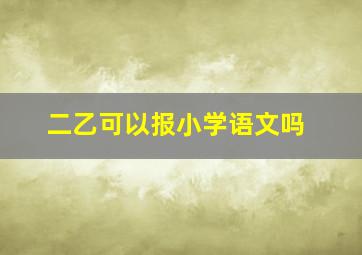 二乙可以报小学语文吗